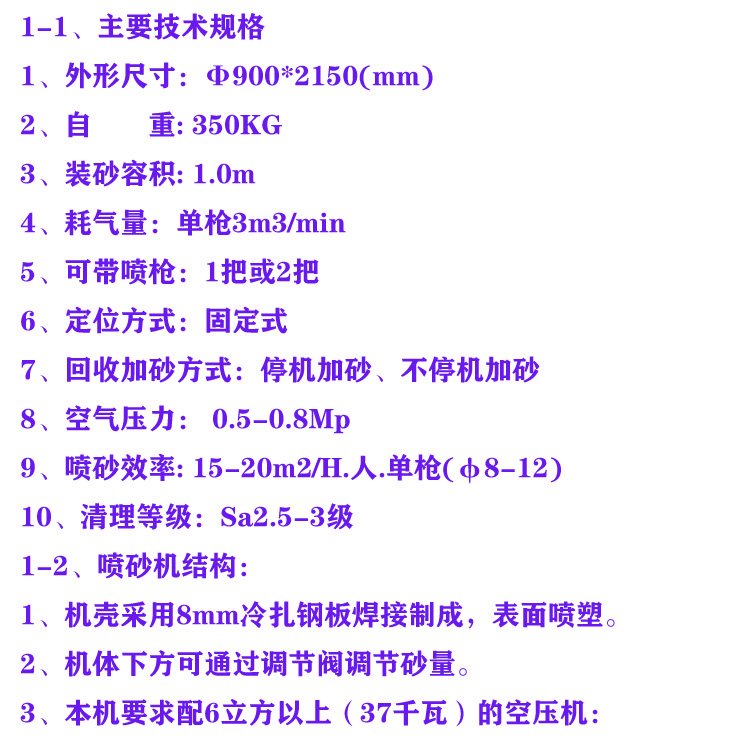 1-1、主要技术规格
1、外形尺寸：Φ900*2150(mm)
2、自　　重: 350KG
3、装砂容积: 1.0m
4、耗气量：单枪3m3/min
5、可带喷枪：1把或2把
6、定位方式：固定式
7、回收加砂方式：停机加砂、不停机加砂
8、空气压力： 0.5-0.8Mp
9、喷砂效率: 15-20m2/H.人.单枪(ϕ8-12)
10、清理等级：Sa2.5-3级
1-2、喷砂机结构：
1、机壳采用8mm冷扎钢板焊接制成，表面喷塑。
2、机体下方可通过调节阀调节砂量。
3、本机要求配6立方以上（37千瓦）的空压机：